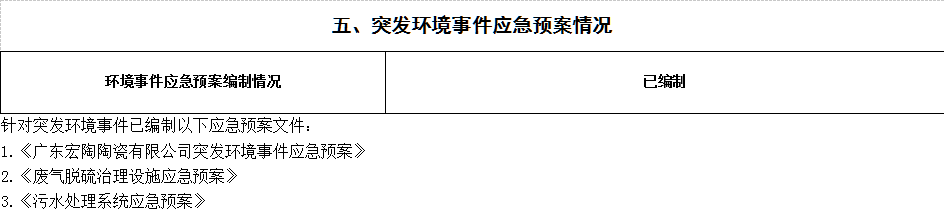 五、突发环境事件应急预案情况

| 环境事件应急预案编制情况 | 已编制 |
|---|---|

针对突发环境事件已编制以下应急预案文件：
1.《广东宏陶陶瓷有限公司突发环境事件应急预案》
2.《废气脱硫治理设施应急预案》
3.《污水处理系统应急预案》